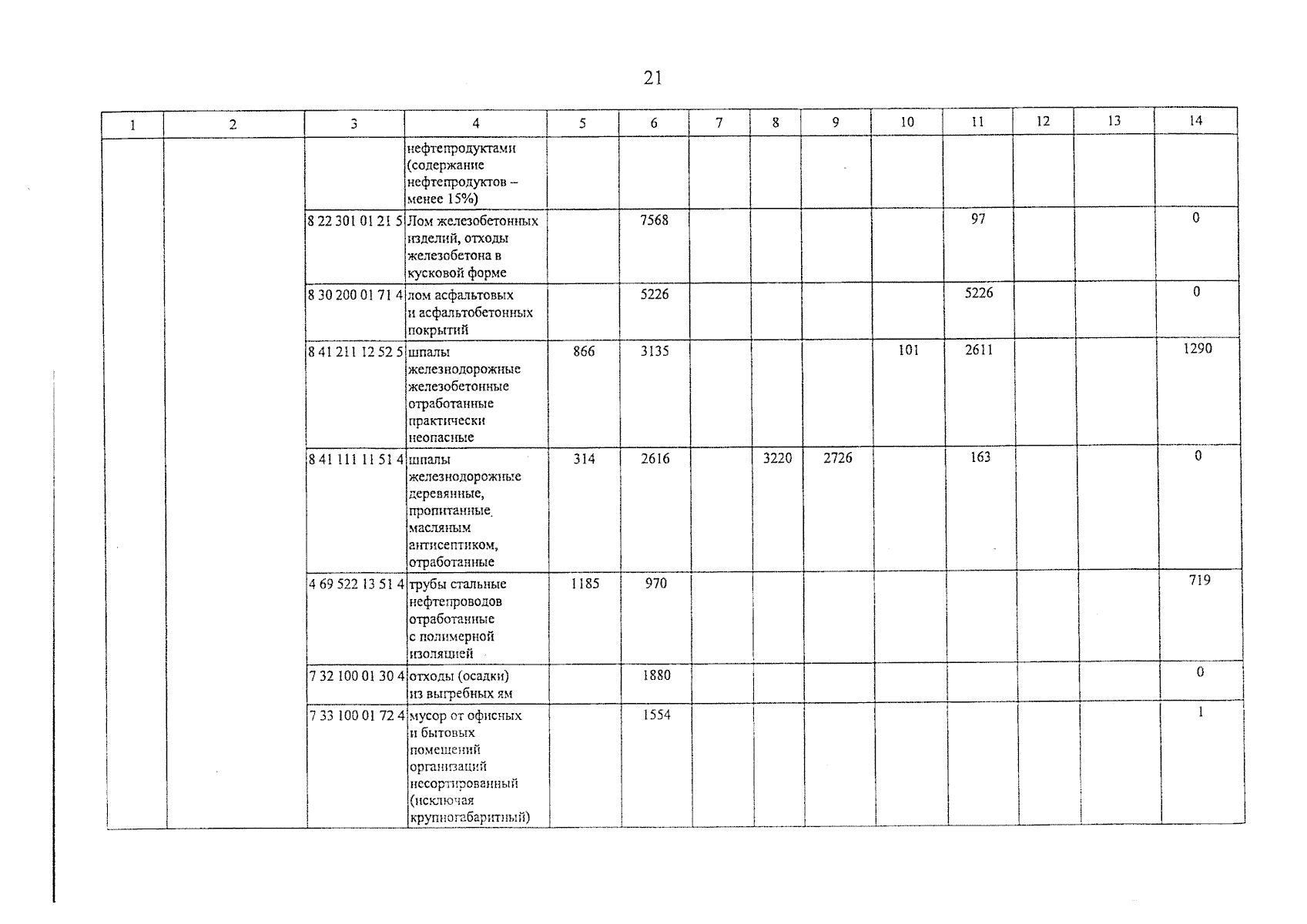 21

| 1 | 2 | 3 | 4 | 5 | 6 | 7 | 8 | 9 | 10 | 11 | 12 | 13 | 14 |
|---|---|---|---|---|---|---|---|---|---|---|---|---|---|
| | | | нефтепродуктами (содержание нефтепродуктов – менее 15%) | | | | | | | | | | |
| | | 8 22 301 01 21 5 | Лом железобетонных изделий, отходы железобетона в кусковой форме | | 7568 | | | | | 97 | | | 0 |
| | | 8 30 200 01 71 4 | лом асфальтовых и асфальтобетонных покрытий | | 5226 | | | | | 5226 | | | 0 |
| | | 8 41 211 12 52 5 | шпалы железнодорожные железобетонные отработанные практически неопасные | 866 | 3135 | | | | 101 | 2611 | | | 1290 |
| | | 8 41 111 11 51 4 | шпалы железнодорожные деревянные, пропитанные масляным антисептиком, отработанные | 314 | 2616 | | 3220 | 2726 | | 163 | | | 0 |
| | | 4 69 522 13 51 4 | трубы стальные нефтепроводов отработанные с полимерной изоляцией | 1185 | 970 | | | | | | | | 719 |
| | | 7 32 100 01 30 4 | отходы (осадки) из выгребных ям | | 1880 | | | | | | | | 0 |
| | | 7 33 100 01 72 4 | мусор от офисных и бытовых помещений организаций несортированный (исключая крупногабаритный) | | 1554 | | | | | | | | 1 |